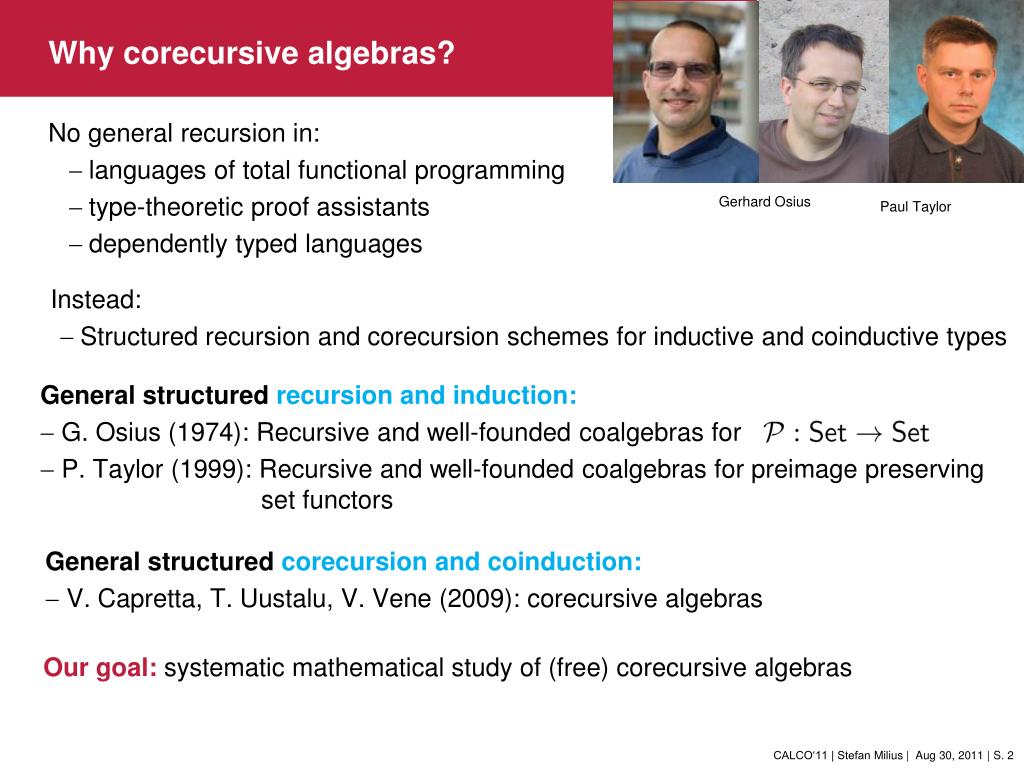 Why corecursive algebras?

Gerhard Osius

Paul Taylor

No general recursion in:
– languages of total functional programming
– type-theoretic proof assistants
– dependently typed languages

Instead:
– Structured recursion and corecursion schemes for inductive and coinductive types

General structured recursion and induction:
– G. Osius (1974): Recursive and well-founded coalgebras for $\mathcal{P} : \mathsf{Set} \to \mathsf{Set}$
– P. Taylor (1999): Recursive and well-founded coalgebras for preimage preserving set functors

General structured corecursion and coinduction:
– V. Capretta, T. Uustalu, V. Vene (2009): corecursive algebras

Our goal: systematic mathematical study of (free) corecursive algebras

CALCO'11 | Stefan Milius | Aug 30, 2011 | S. 2